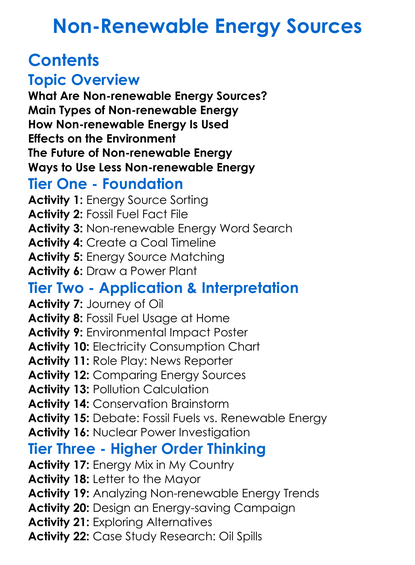 Non-Renewable Energy Sources

Contents

Topic Overview

What Are Non-renewable Energy Sources?
Main Types of Non-renewable Energy
How Non-renewable Energy Is Used
Effects on the Environment
The Future of Non-renewable Energy
Ways to Use Less Non-renewable Energy

Tier One - Foundation

Activity 1: Energy Source Sorting
Activity 2: Fossil Fuel Fact File
Activity 3: Non-renewable Energy Word Search
Activity 4: Create a Coal Timeline
Activity 5: Energy Source Matching
Activity 6: Draw a Power Plant

Tier Two - Application & Interpretation

Activity 7: Journey of Oil
Activity 8: Fossil Fuel Usage at Home
Activity 9: Environmental Impact Poster
Activity 10: Electricity Consumption Chart
Activity 11: Role Play: News Reporter
Activity 12: Comparing Energy Sources
Activity 13: Pollution Calculation
Activity 14: Conservation Brainstorm
Activity 15: Debate: Fossil Fuels vs. Renewable Energy
Activity 16: Nuclear Power Investigation

Tier Three - Higher Order Thinking

Activity 17: Energy Mix in My Country
Activity 18: Letter to the Mayor
Activity 19: Analyzing Non-renewable Energy Trends
Activity 20: Design an Energy-saving Campaign
Activity 21: Exploring Alternatives
Activity 22: Case Study Research: Oil Spills